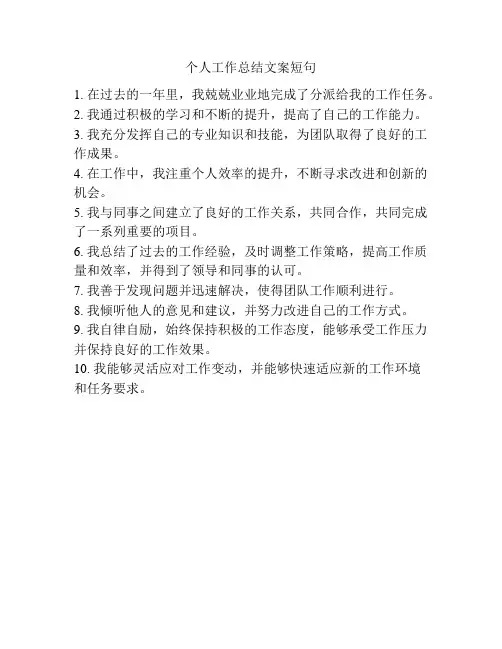 个人工作总结文案短句

1. 在过去的一年里，我兢兢业业地完成了分派给我的工作任务。

2. 我通过积极的学习和不断的提升，提高了自己的工作能力。

3. 我充分发挥自己的专业知识和技能，为团队取得了良好的工作成果。

4. 在工作中，我注重个人效率的提升，不断寻求改进和创新的机会。

5. 我与同事之间建立了良好的工作关系，共同合作，共同完成了一系列重要的项目。

6. 我总结了过去的工作经验，及时调整工作策略，提高工作质量和效率，并得到了领导和同事的认可。

7. 我善于发现问题并迅速解决，使得团队工作顺利进行。

8. 我倾听他人的意见和建议，并努力改进自己的工作方式。

9. 我自律自励，始终保持积极的工作态度，能够承受工作压力并保持良好的工作效果。

10. 我能够灵活应对工作变动，并能够快速适应新的工作环境和任务要求。